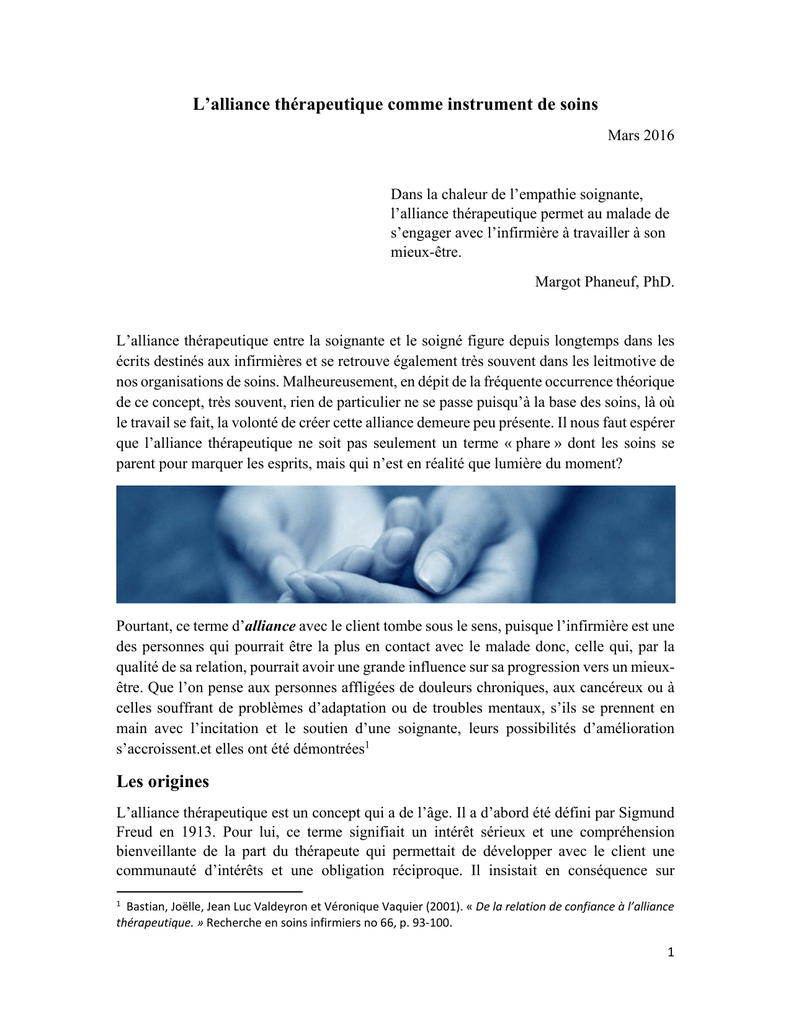 L'alliance thérapeutique comme instrument de soins

Mars 2016

Dans la chaleur de l'empathie soignante, l'alliance thérapeutique permet au malade de s'engager avec l'infirmière à travailler à son mieux-être.

Margot Phaneuf, PhD.

L'alliance thérapeutique entre la soignante et le soigné figure depuis longtemps dans les écrits destinés aux infirmières et se retrouve également très souvent dans les leitmotive de nos organisations de soins. Malheureusement, en dépit de la fréquente occurrence théorique de ce concept, très souvent, rien de particulier ne se passe puisqu'à la base des soins, là où le travail se fait, la volonté de créer cette alliance demeure peu présente. Il nous faut espérer que l'alliance thérapeutique ne soit pas seulement un terme « phare » dont les soins se parent pour marquer les esprits, mais qui n'est en réalité que lumière du moment?

Pourtant, ce terme d'alliance avec le client tombe sous le sens, puisque l'infirmière est une des personnes qui pourrait être la plus en contact avec le malade donc, celle qui, par la qualité de sa relation, pourrait avoir une grande influence sur sa progression vers un mieux-être. Que l'on pense aux personnes affligées de douleurs chroniques, aux cancéreux ou à celles souffrant de problèmes d'adaptation ou de troubles mentaux, s'ils se prennent en main avec l'incitation et le soutien d'une soignante, leurs possibilités d'amélioration s'accroissent.et elles ont été démontrées$^{1}$

Les origines

L'alliance thérapeutique est un concept qui a de l'âge. Il a d'abord été défini par Sigmund Freud en 1913. Pour lui, ce terme signifiait un intérêt sérieux et une compréhension bienveillante de la part du thérapeute qui permettait de développer avec le client une communauté d'intérêts et une obligation réciproque. Il insistait en conséquence sur

$^{1}$ Bastian, Joëlle, Jean Luc Valdeyron et Véronique Vaquier (2001). « De la relation de confiance à l'alliance thérapeutique. » Recherche en soins infirmiers no 66, p. 93-100.

1